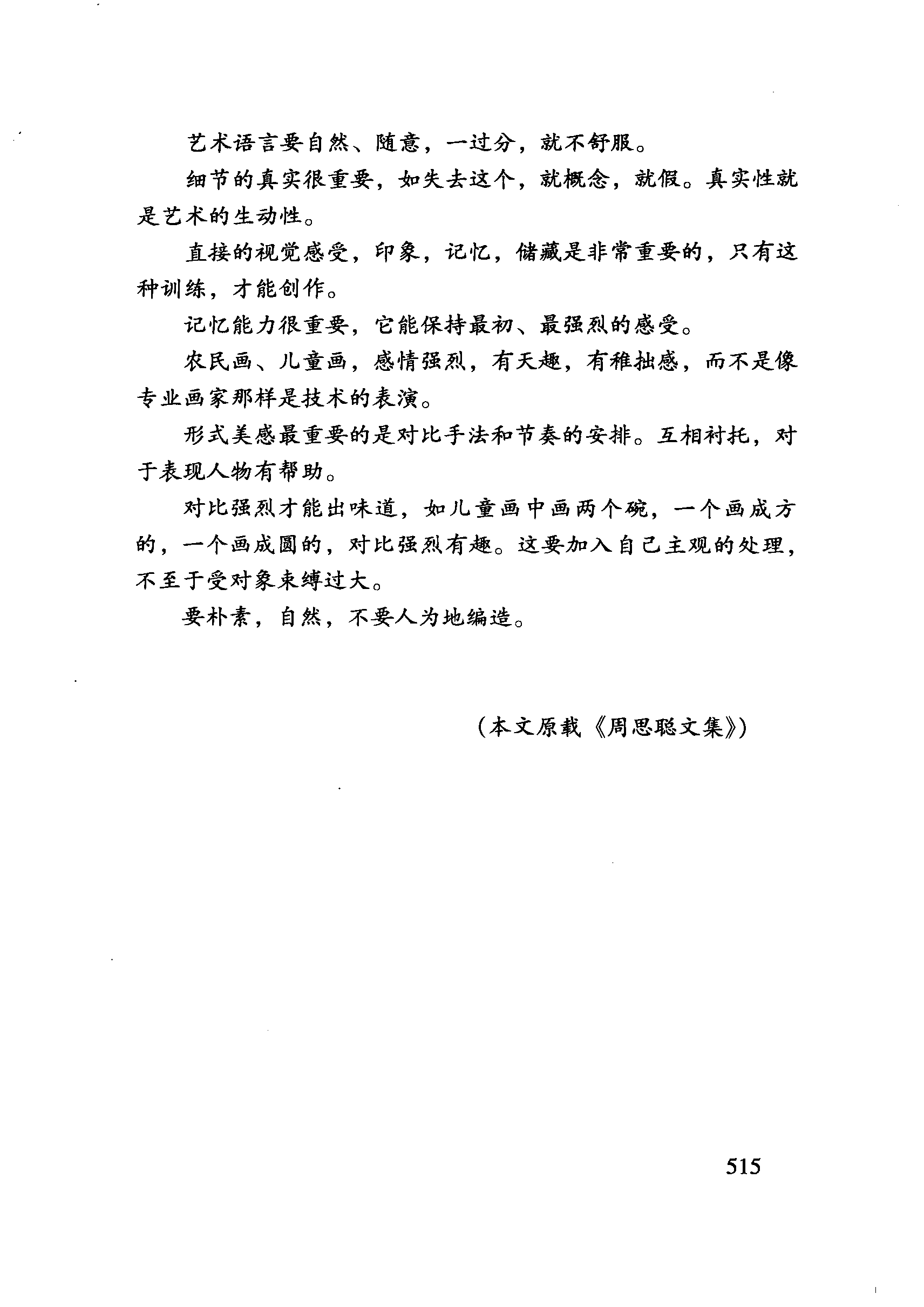 艺术语言要自然、随意，一过分，就不舒服。

细节的真实很重要，如失去这个，就概念，就假。真实性就是艺术的生动性。

直接的视觉感受，印象，记忆，储藏是非常重要的，只有这种训练，才能创作。

记忆能力很重要，它能保持最初、最强烈的感受。

农民画、儿童画，感情强烈，有天趣，有稚拙感，而不是像专业画家那样是技术的表演。

形式美感最重要的是对比手法和节奏的安排。互相衬托，对于表现人物有帮助。

对比强烈才能出味道，如儿童画中画两个碗，一个画成方的，一个画成圆的，对比强烈有趣。这要加入自己主观的处理，不至于受对象束缚过大。

要朴素，自然，不要人为地编造。

（本文原载《周思聪文集》）

515